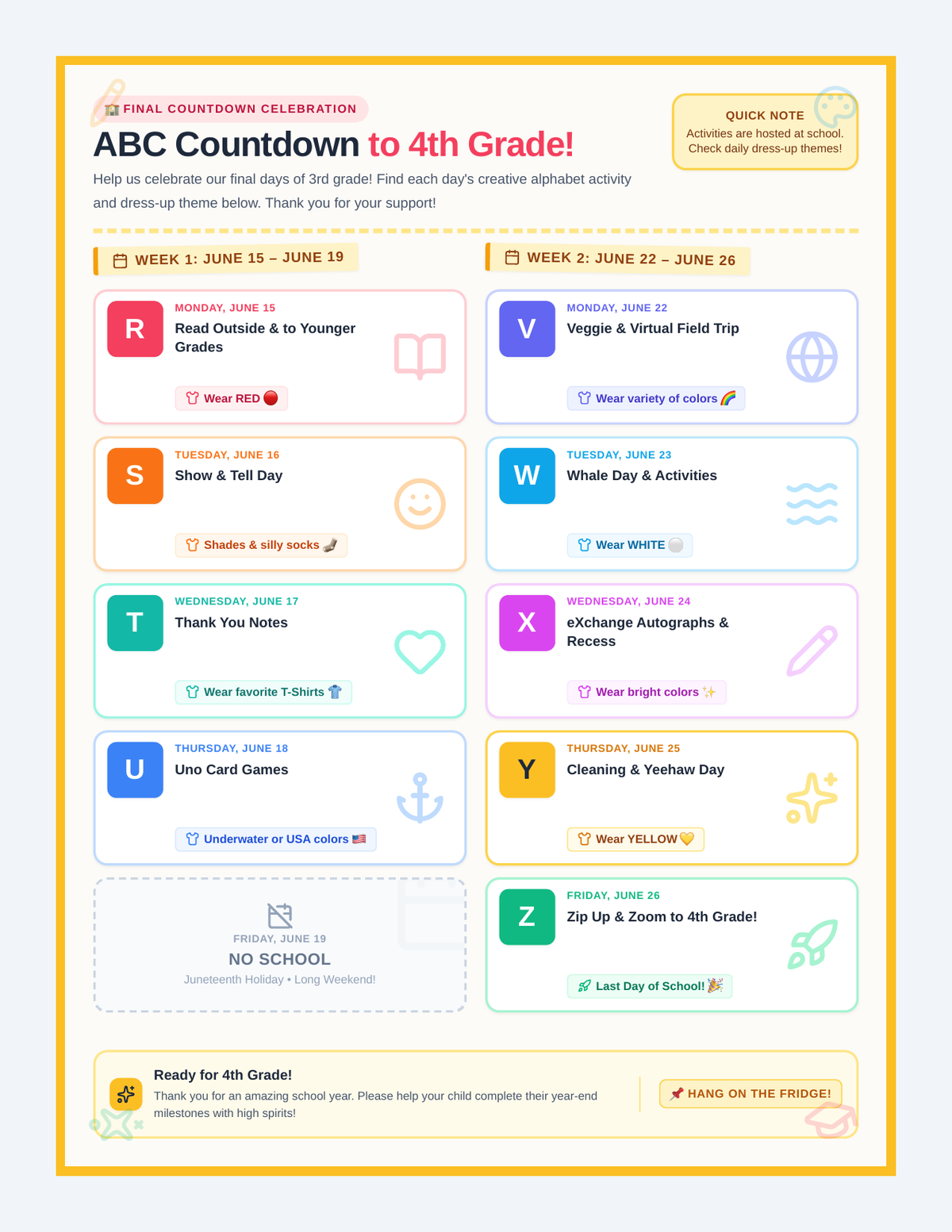 🏫 FINAL COUNTDOWN CELEBRATION

ABC Countdown to 4th Grade!

Help us celebrate our final days of 3rd grade! Find each day's creative alphabet activity and dress-up theme below. Thank you for your support!

QUICK NOTE
Activities are hosted at school. Check daily dress-up themes!

WEEK 1: JUNE 15 – JUNE 19

R
MONDAY, JUNE 15
Read Outside & to Younger Grades
Wear RED 🔴

S
TUESDAY, JUNE 16
Show & Tell Day
Shades & silly socks 🧦

T
WEDNESDAY, JUNE 17
Thank You Notes
Wear favorite T-Shirts 👕

U
THURSDAY, JUNE 18
Uno Card Games
Underwater or USA colors 🇺🇸

FRIDAY, JUNE 19
NO SCHOOL
Juneteenth Holiday • Long Weekend!

WEEK 2: JUNE 22 – JUNE 26

V
MONDAY, JUNE 22
Veggie & Virtual Field Trip
Wear variety of colors 🌈

W
TUESDAY, JUNE 23
Whale Day & Activities
Wear WHITE ⚪

X
WEDNESDAY, JUNE 24
eXchange Autographs & Recess
Wear bright colors ✨

Y
THURSDAY, JUNE 25
Cleaning & Yeehaw Day
Wear YELLOW 💛

Z
FRIDAY, JUNE 26
Zip Up & Zoom to 4th Grade!
Last Day of School! 🎉

Ready for 4th Grade!
Thank you for an amazing school year. Please help your child complete their year-end milestones with high spirits!

📌 HANG ON THE FRIDGE!